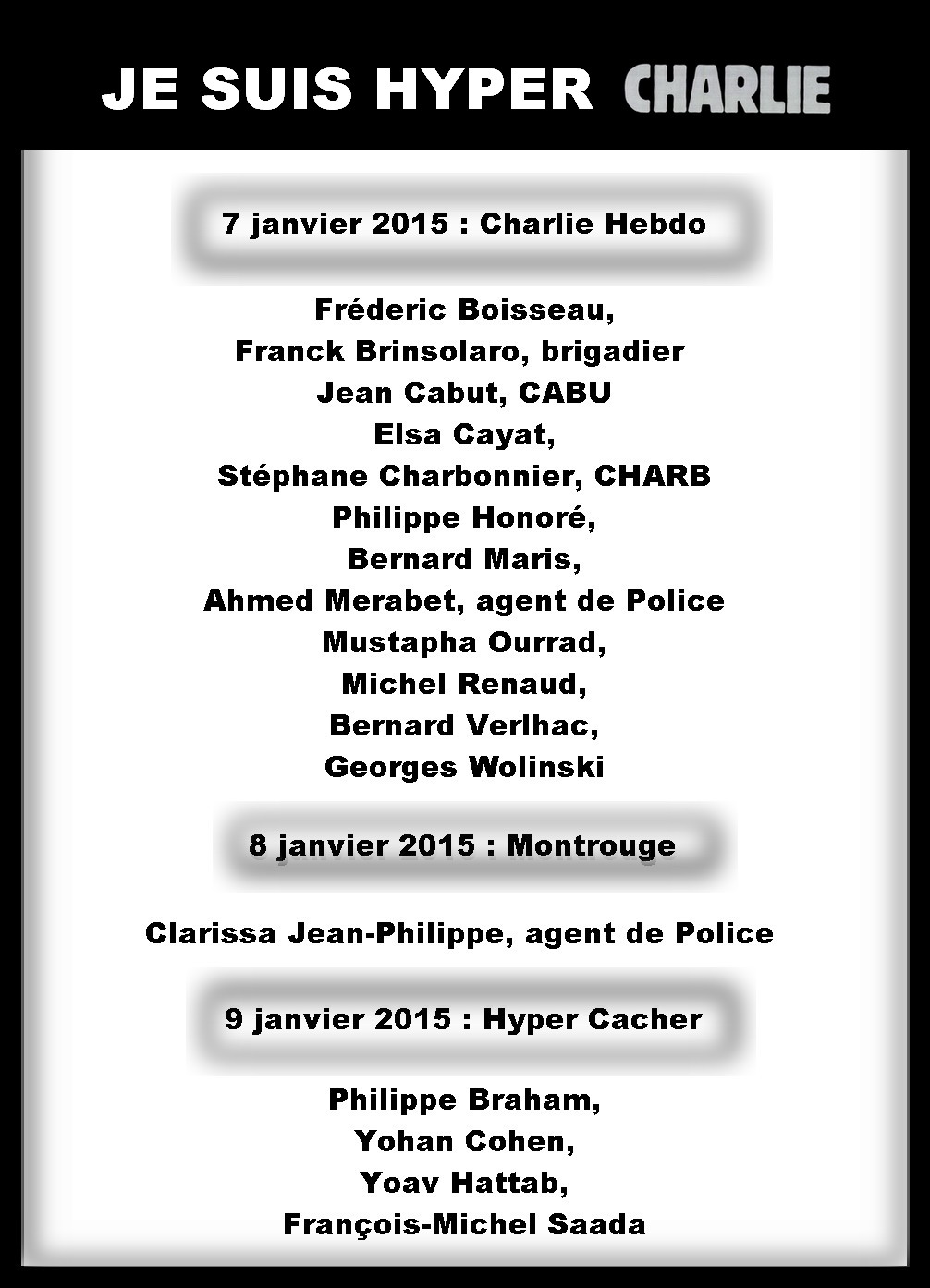 JE SUIS HYPER CHARLIE

7 janvier 2015 : Charlie Hebdo

Fréderic Boisseau,
Franck Brinsolaro, brigadier
Jean Cabut, CABU
Elsa Cayat,
Stéphane Charbonnier, CHARB
Philippe Honoré,
Bernard Maris,
Ahmed Merabet, agent de Police
Mustapha Ourrad,
Michel Renaud,
Bernard Verlhac,
Georges Wolinski

8 janvier 2015 : Montrouge

Clarissa Jean-Philippe, agent de Police

9 janvier 2015 : Hyper Cacher

Philippe Braham,
Yohan Cohen,
Yoav Hattab,
François-Michel Saada